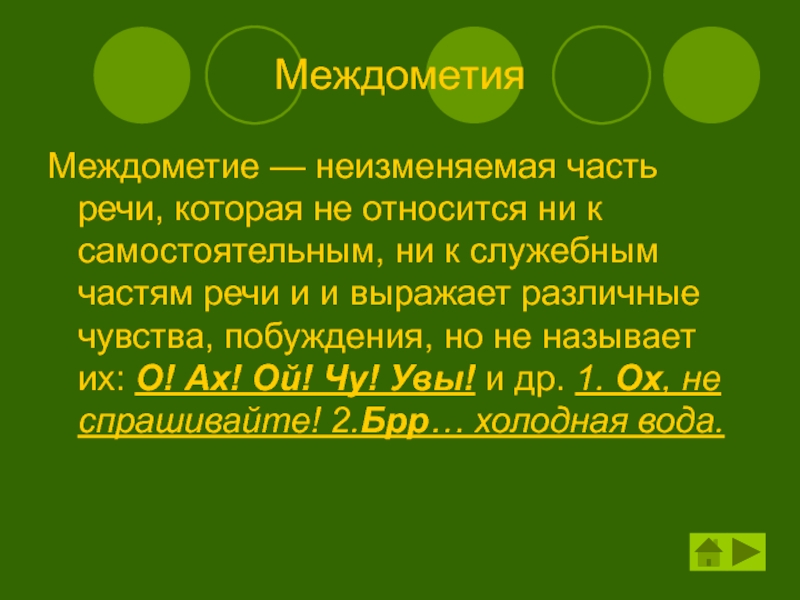 Междометия

Междометие — неизменяемая часть речи, которая не относится ни к самостоятельным, ни к служебным частям речи и и выражает различные чувства, побуждения, но не называет их: О! Ах! Ой! Чу! Увы! и др. 1. Ох, не спрашивайте! 2.Брр… холодная вода.